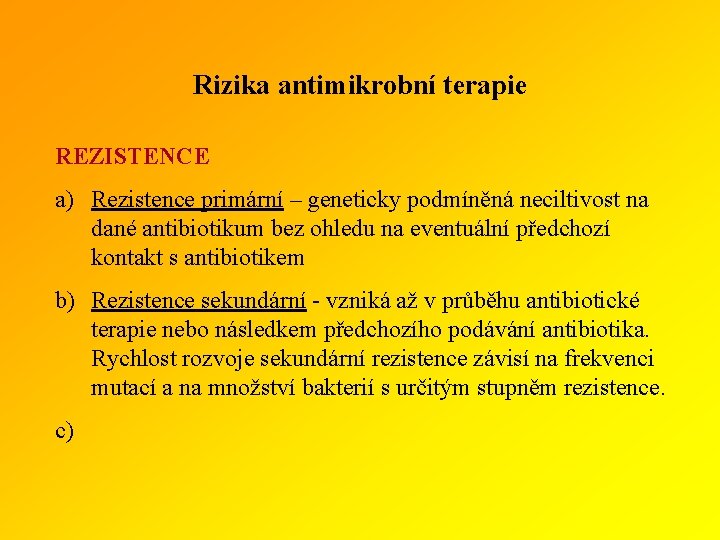 Rizika antimikrobní terapie

REZISTENCE

a) Rezistence primární – geneticky podmíněná neciltivost na dané antibiotikum bez ohledu na eventuální předchozí kontakt s antibiotikem

b) Rezistence sekundární - vzniká až v průběhu antibiotické terapie nebo následkem předchozího podávání antibiotika. Rychlost rozvoje sekundární rezistence závisí na frekvenci mutací a na množství bakterií s určitým stupněm rezistence.

c)